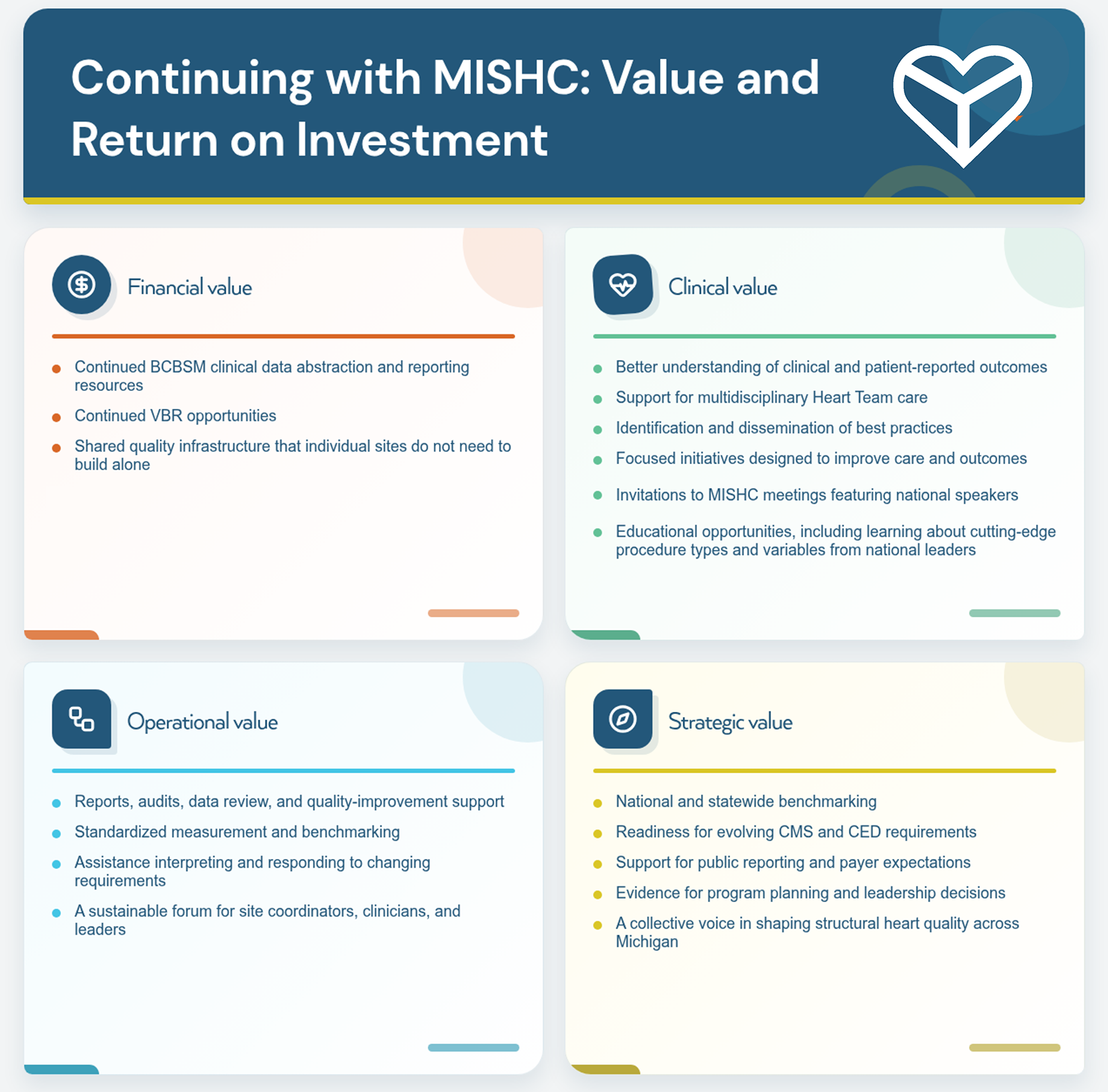 Continuing with MISHC: Value and Return on Investment

Financial value

• Continued BCBSM clinical data abstraction and reporting resources
• Continued VBR opportunities
• Shared quality infrastructure that individual sites do not need to build alone

Clinical value

• Better understanding of clinical and patient-reported outcomes
• Support for multidisciplinary Heart Team care
• Identification and dissemination of best practices
• Focused initiatives designed to improve care and outcomes
• Invitations to MISHC meetings featuring national speakers
• Educational opportunities, including learning about cutting-edge procedure types and variables from national leaders

Operational value

• Reports, audits, data review, and quality-improvement support
• Standardized measurement and benchmarking
• Assistance interpreting and responding to changing requirements
• A sustainable forum for site coordinators, clinicians, and leaders

Strategic value

• National and statewide benchmarking
• Readiness for evolving CMS and CED requirements
• Support for public reporting and payer expectations
• Evidence for program planning and leadership decisions
• A collective voice in shaping structural heart quality across Michigan